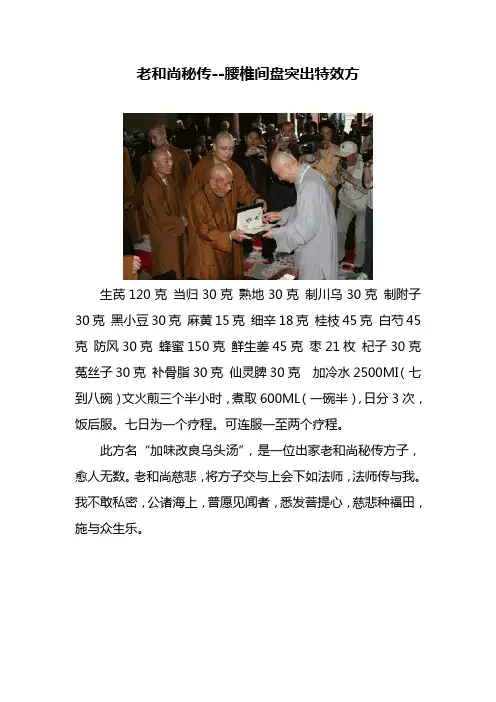 老和尚秘传--腰椎间盘突出特效方

生芪120克 当归30克 熟地30克 制川乌30克 制附子30克 黑小豆30克 麻黄15克 细辛18克 桂枝45克 白芍45克 防风30克 蜂蜜150克 鲜生姜45克 枣21枚 杞子30克 菟丝子30克 补骨脂30克 仙灵脾30克 加冷水2500Ml（七到八碗）文火煎三个半小时，煮取600ML（一碗半），日分3次，饭后服。七日为一个疗程。可连服一至两个疗程。

此方名“加味改良乌头汤”，是一位出家老和尚秘传方子，愈人无数。老和尚慈悲，将方子交与上会下如法师，法师传与我。我不敢私密，公诸海上，普愿见闻者，悉发菩提心，慈悲种福田，施与众生乐。